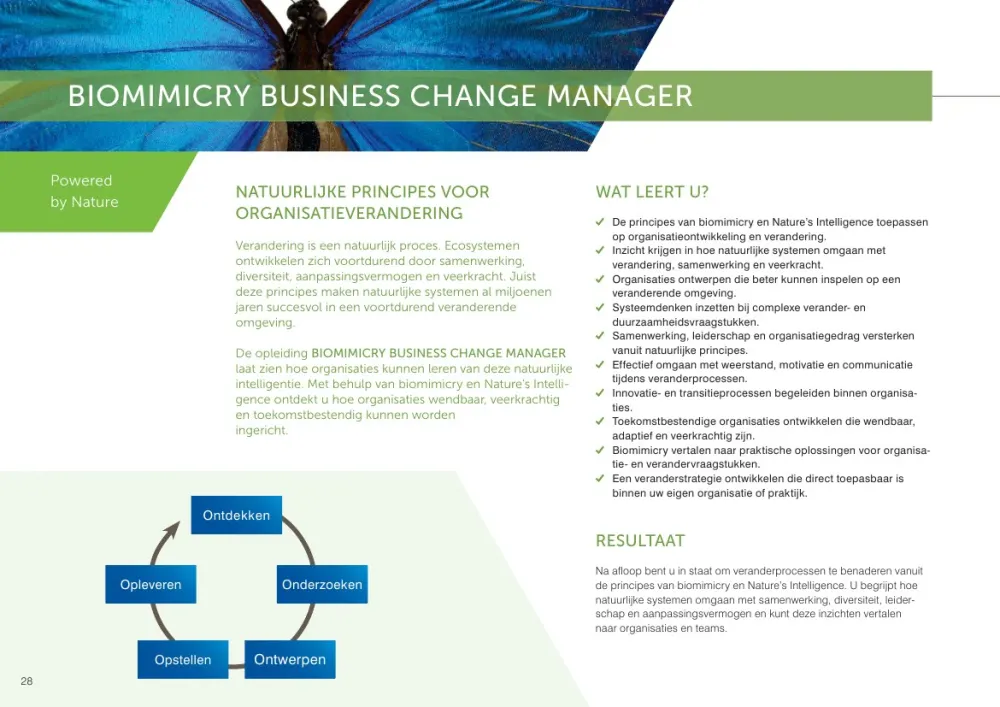 BIOMIMICRY BUSINESS CHANGE MANAGER

Powered
by Nature

NATUURLIJKE PRINCIPES VOOR ORGANISATIEVERANDERING

Verandering is een natuurlijk proces. Ecosystemen ontwikkelen zich voortdurend door samenwerking, diversiteit, aanpassingsvermogen en veerkracht. Juist deze principes maken natuurlijke systemen al miljoenen jaren succesvol in een voortdurend veranderende omgeving.

De opleiding BIOMIMICRY BUSINESS CHANGE MANAGER laat zien hoe organisaties kunnen leren van deze natuurlijke intelligentie. Met behulp van biomimicry en Nature's Intelligence ontdekt u hoe organisaties wendbaar, veerkrachtig en toekomstbestendig kunnen worden ingericht.

Ontdekken
Onderzoeken
Ontwerpen
Opstellen
Opleveren

WAT LEERT U?

✓ De principes van biomimicry en Nature's Intelligence toepassen op organisatieontwikkeling en verandering.
✓ Inzicht krijgen in hoe natuurlijke systemen omgaan met verandering, samenwerking en veerkracht.
✓ Organisaties ontwerpen die beter kunnen inspelen op een veranderende omgeving.
✓ Systeemdenken inzetten bij complexe verander- en duurzaamheidsvraagstukken.
✓ Samenwerking, leiderschap en organisatiegedrag versterken vanuit natuurlijke principes.
✓ Effectief omgaan met weerstand, motivatie en communicatie tijdens veranderprocessen.
✓ Innovatie- en transitieprocessen begeleiden binnen organisaties.
✓ Toekomstbestendige organisaties ontwikkelen die wendbaar, adaptief en veerkrachtig zijn.
✓ Biomimicry vertalen naar praktische oplossingen voor organisatie- en verandervraagstukken.
✓ Een veranderstrategie ontwikkelen die direct toepasbaar is binnen uw eigen organisatie of praktijk.

RESULTAAT

Na afloop bent u in staat om veranderprocessen te benaderen vanuit de principes van biomimicry en Nature's Intelligence. U begrijpt hoe natuurlijke systemen omgaan met samenwerking, diversiteit, leiderschap en aanpassingsvermogen en kunt deze inzichten vertalen naar organisaties en teams.

28